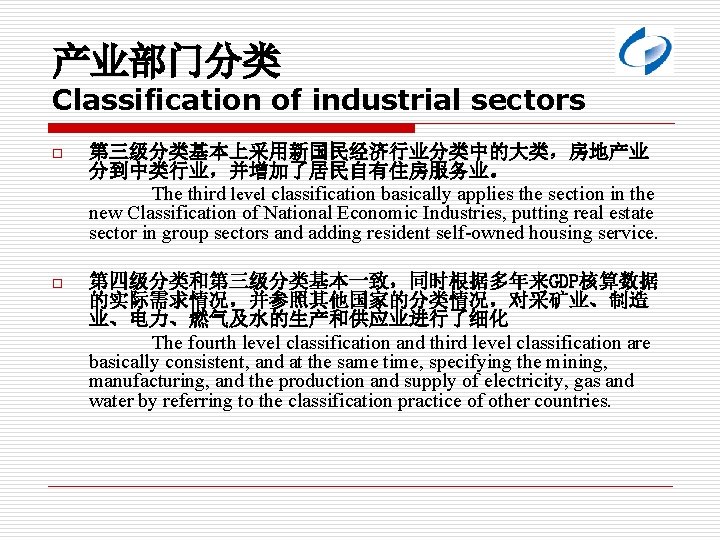 产业部门分类
Classification of industrial sectors

第三级分类基本上采用新国民经济行业分类中的大类，房地产业分到中类行业，并增加了居民自有住房服务业。
The third level classification basically applies the section in the new Classification of National Economic Industries, putting real estate sector in group sectors and adding resident self-owned housing service.

第四级分类和第三级分类基本一致，同时根据多年来GDP核算数据的实际需求情况，并参照其他国家的分类情况，对采矿业、制造业、电力、燃气及水的生产和供应业进行了细化
The fourth level classification and third level classification are basically consistent, and at the same time, specifying the mining, manufacturing, and the production and supply of electricity, gas and water by referring to the classification practice of other countries.